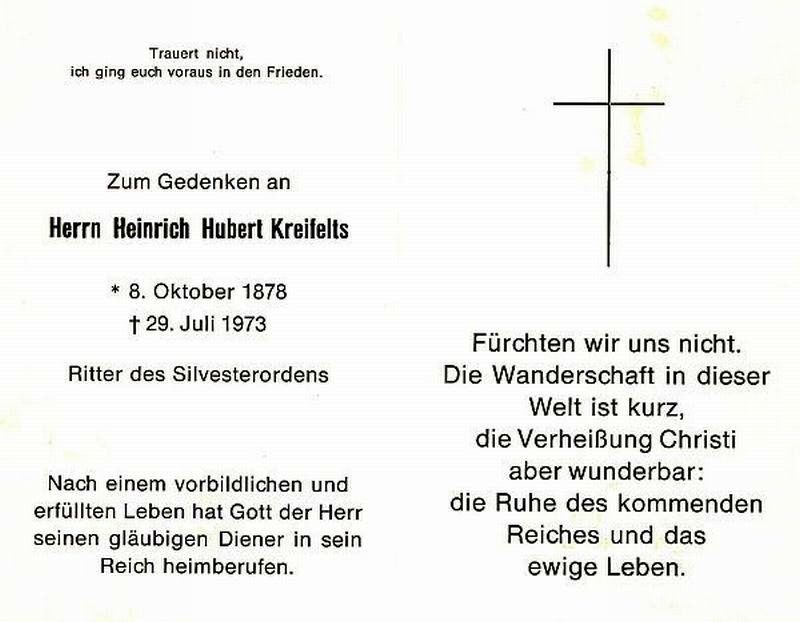 Trauert nicht,
ich ging euch voraus in den Frieden.

Zum Gedenken an

Herrn Heinrich Hubert Kreifelts

* 8. Oktober 1878
† 29. Juli 1973

Ritter des Silvesterordens

Nach einem vorbildlichen und erfüllten Leben hat Gott der Herr seinen gläubigen Diener in sein Reich heimberufen.

Fürchten wir uns nicht.
Die Wanderschaft in dieser
Welt ist kurz,
die Verheißung Christi
aber wunderbar:
die Ruhe des kommenden
Reiches und das
ewige Leben.